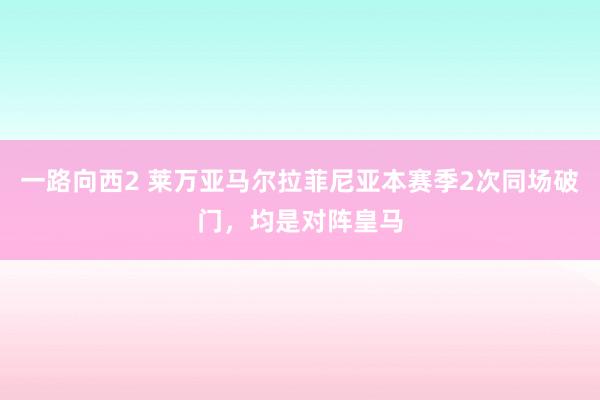 一路向西2 莱万亚马尔拉菲尼亚本赛季2次同场破门，均是对阵皇马